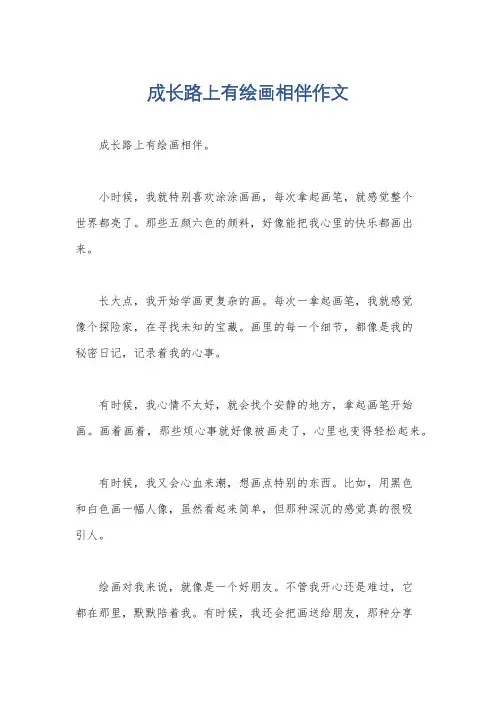 成长路上有绘画相伴作文

成长路上有绘画相伴。

小时候，我就特别喜欢涂涂画画，每次拿起画笔，就感觉整个世界都亮了。那些五颜六色的颜料，好像能把我心里的快乐都画出来。

长大点，我开始学画更复杂的画。每次一拿起画笔，我就感觉像个探险家，在寻找未知的宝藏。画里的每一个细节，都像是我的秘密日记，记录着我的心事。

有时候，我心情不太好，就会找个安静的地方，拿起画笔开始画。画着画着，那些烦心事就好像被画走了，心里也变得轻松起来。

有时候，我又会心血来潮，想画点特别的东西。比如，用黑色和白色画一幅人像，虽然看起来简单，但那种深沉的感觉真的很吸引人。

绘画对我来说，就像是一个好朋友。不管我开心还是难过，它都在那里，默默陪着我。有时候，我还会把画送给朋友，那种分享